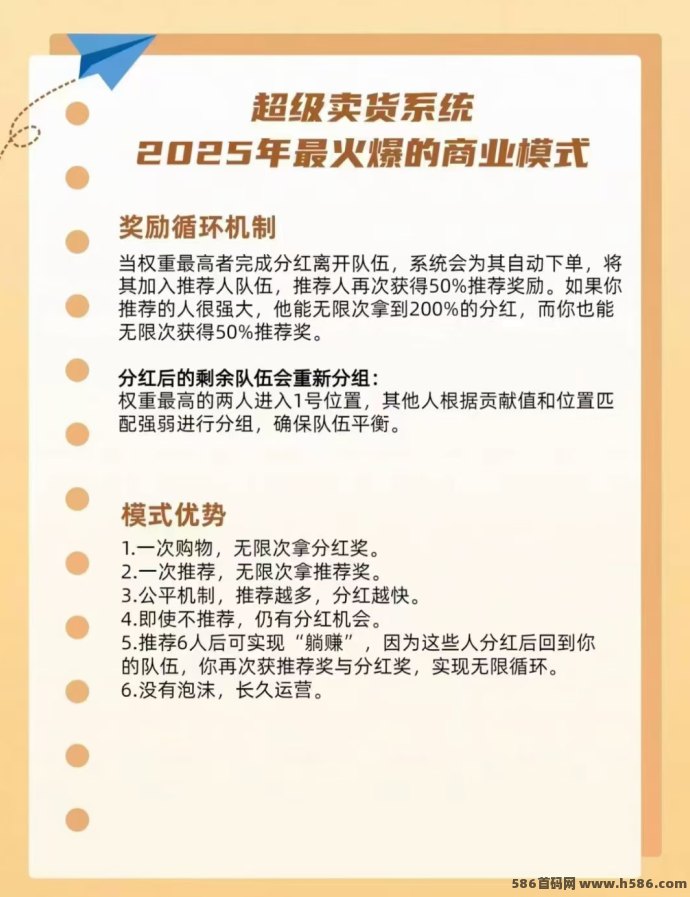 超级卖货系统
2025年最火爆的商业模式

奖励循环机制

当权重最高者完成分红离开队伍，系统会为其自动下单，将其加入推荐人队伍，推荐人再次获得50%推荐奖励。如果你推荐的人很强大，他能无限次拿到200%的分红，而你也能无限次获得50%推荐奖。

分红后的剩余队伍会重新分组：
权重最高的两人进入1号位置，其他人根据贡献值和位置匹配强弱进行分组，确保队伍平衡。

模式优势

1.一次购物，无限次拿分红奖。
2.一次推荐，无限次拿推荐奖。
3.公平机制，推荐越多，分红越快。
4.即使不推荐，仍有分红机会。
5.推荐6人后可实现“躺赚”，因为这些人分红后回到你的队伍，你再次获推荐奖与分红奖，实现无限循环。
6.没有泡沫，长久运营。

586首码网 www.h586.com